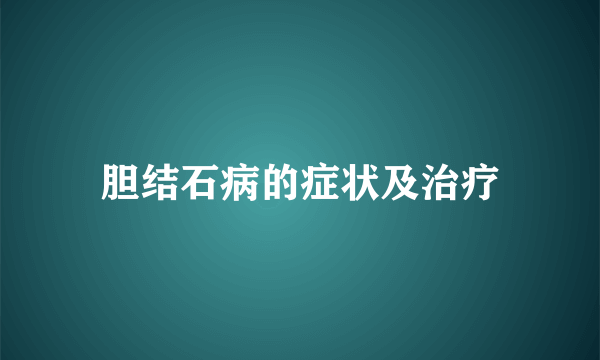 胆结石病的症状及治疗